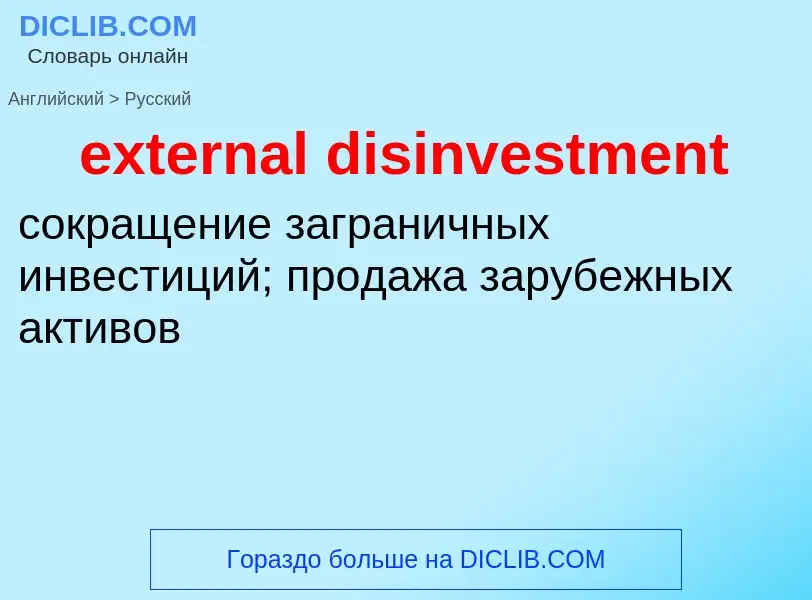 DICLIB.COM
Словарь онлайн

Английский > Русский

external disinvestment

сокращение заграничных инвестиций; продажа зарубежных активов

Гораздо больше на DICLIB.COM